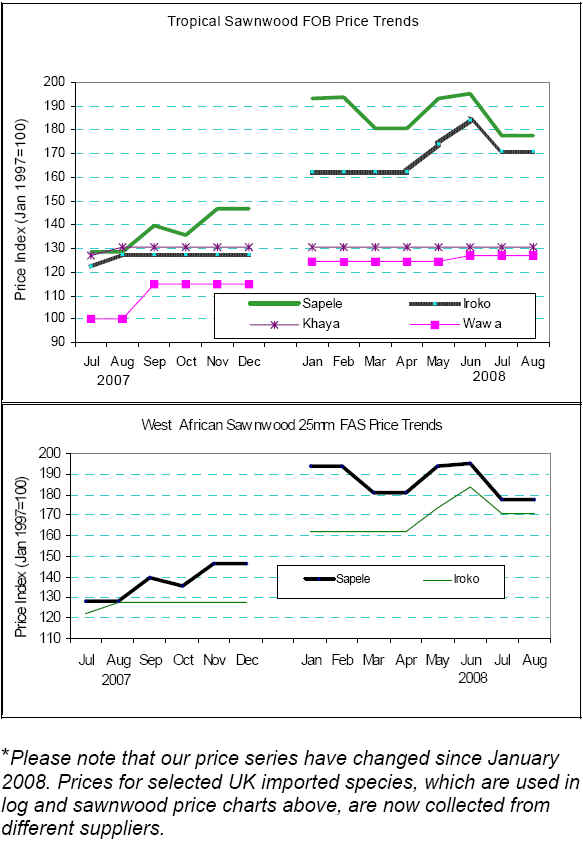 Tropical Sawnwood FOB Price Trends

Price Index (Jan 1997=100)

200
190
180
170
160
150
140
130
120
110
100
90

Sapele
Iroko
Khaya
Waw a

Jul Aug Sep Oct Nov Dec Jan Feb Mar Apr May Jun Jul Aug
2007 2008

West African Sawnwood 25mm FAS Price Trends

Price Index (Jan 1997=100)

200
190
180
170
160
150
140
130
120
110

Sapele
Iroko

Jul Aug Sep Oct Nov Dec Jan Feb Mar Apr May Jun Jul Aug
2007 2008

*Please note that our price series have changed since January 2008. Prices for selected UK imported species, which are used in log and sawnwood price charts above, are now collected from different suppliers.